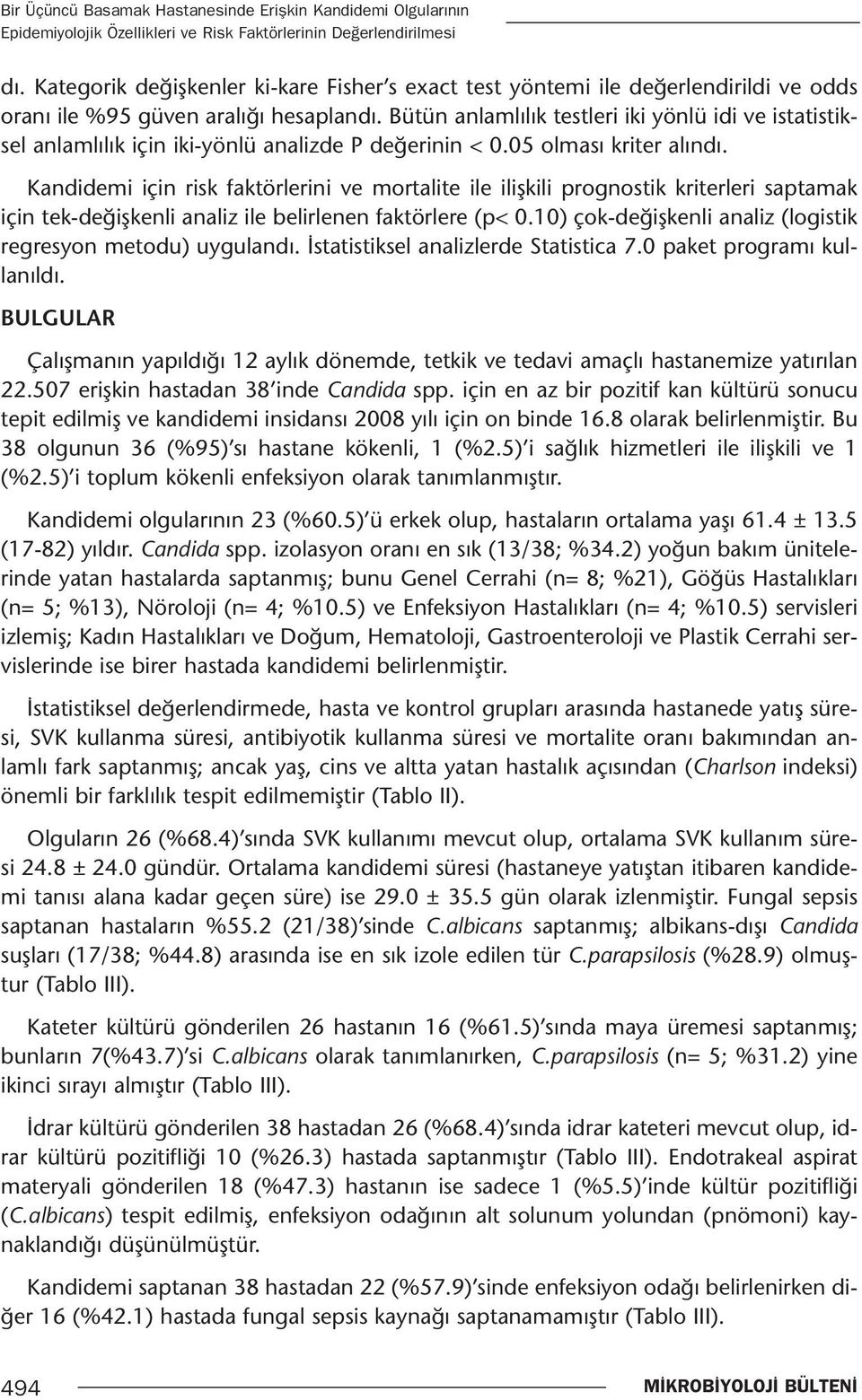 Bir Üçüncü Basamak Hastanesinde Erişkin Kandidemi Olgularının Epidemiyolojik Özellikleri ve Risk Faktörlerinin Değerlendirilmesi

dı. Kategorik değişkenler ki-kare Fisher's exact test yöntemi ile değerlendirildi ve odds oranı ile %95 güven aralığı hesaplandı. Bütün anlamlılık testleri iki yönlü idi ve istatistiksel anlamlılık için iki-yönlü analizde P değerinin < 0.05 olması kriter alındı.

Kandidemi için risk faktörlerini ve mortalite ile ilişkili prognostik kriterleri saptamak için tek-değişkenli analiz ile belirlenen faktörlere (p< 0.10) çok-değişkenli analiz (logistik regresyon metodu) uygulandı. İstatistiksel analizlerde Statistica 7.0 paket programı kullanıldı.

BULGULAR

Çalışmanın yapıldığı 12 aylık dönemde, tetkik ve tedavi amaçlı hastanemize yatırılan 22.507 erişkin hastadan 38'inde Candida spp. için en az bir pozitif kan kültürü sonucu tepit edilmiş ve kandidemi insidansı 2008 yılı için on binde 16.8 olarak belirlenmiştir. Bu 38 olgunun 36 (%95)'sı hastane kökenli, 1 (%2.5)'i sağlık hizmetleri ile ilişkili ve 1 (%2.5)'i toplum kökenli enfeksiyon olarak tanımlanmıştır.

Kandidemi olgularının 23 (%60.5)'ü erkek olup, hastaların ortalama yaşı 61.4 ± 13.5 (17-82) yıldır. Candida spp. izolasyon oranı en sık (13/38; %34.2) yoğun bakım ünitelerinde yatan hastalarda saptanmış; bunu Genel Cerrahi (n= 8; %21), Göğüs Hastalıkları (n= 5; %13), Nöroloji (n= 4; %10.5) ve Enfeksiyon Hastalıkları (n= 4; %10.5) servisleri izlemiş; Kadın Hastalıkları ve Doğum, Hematoloji, Gastroenteroloji ve Plastik Cerrahi servislerinde ise birer hastada kandidemi belirlenmiştir.

İstatistiksel değerlendirmede, hasta ve kontrol grupları arasında hastanede yatış süresi, SVK kullanma süresi, antibiyotik kullanma süresi ve mortalite oranı bakımından anlamlı fark saptanmış; ancak yaş, cins ve altta yatan hastalık açısından (Charlson indeksi) önemli bir farklılık tespit edilmemiştir (Tablo II).

Olguların 26 (%68.4)'sında SVK kullanımı mevcut olup, ortalama SVK kullanım süresi 24.8 ± 24.0 gündür. Ortalama kandidemi süresi (hastaneye yatıştan itibaren kandidemi tanısı alana kadar geçen süre) ise 29.0 ± 35.5 gün olarak izlenmiştir. Fungal sepsis saptanan hastaların %55.2 (21/38)'sinde C.albicans saptanmış; albikans-dışı Candida suşları (17/38; %44.8) arasında ise en sık izole edilen tür C.parapsilosis (%28.9) olmuştur (Tablo III).

Kateter kültürü gönderilen 26 hastanın 16 (%61.5)'sında maya üremesi saptanmış; bunların 7(%43.7)'si C.albicans olarak tanımlanırken, C.parapsilosis (n= 5; %31.2) yine ikinci sırayı almıştır (Tablo III).

İdrar kültürü gönderilen 38 hastadan 26 (%68.4)'sında idrar kateteri mevcut olup, idrar kültürü pozitifliği 10 (%26.3) hastada saptanmıştır (Tablo III). Endotrakeal aspirat materyali gönderilen 18 (%47.3) hastanın ise sadece 1 (%5.5)'inde kültür pozitifliği (C.albicans) tespit edilmiş, enfeksiyon odağının alt solunum yolundan (pnömoni) kaynaklandığı düşünülmüştür.

Kandidemi saptanan 38 hastadan 22 (%57.9)'sinde enfeksiyon odağı belirlenirken diğer 16 (%42.1) hastada fungal sepsis kaynağı saptanamamıştır (Tablo III).

494

MİKROBİYOLOJİ BÜLTENİ